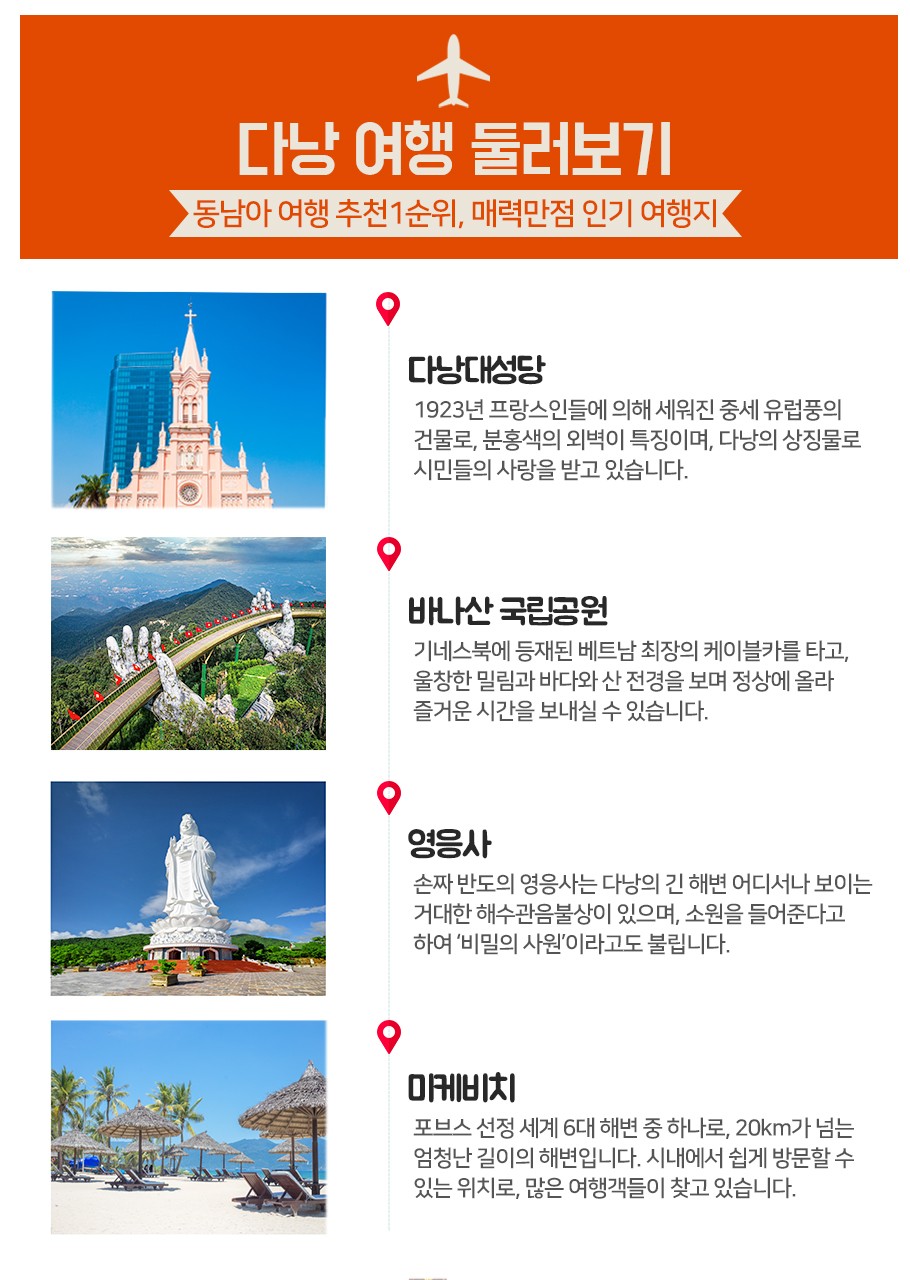 다낭 여행 둘러보기

동남아 여행 추천1순위, 매력만점 인기 여행지

다낭대성당

1923년 프랑스인들에 의해 세워진 중세 유럽풍의 건물로, 분홍색의 외벽이 특징이며, 다낭의 상징물로 시민들의 사랑을 받고 있습니다.

바나산 국립공원

기네스북에 등재된 베트남 최장의 케이블카를 타고, 울창한 밀림과 바다와 산 전경을 보며 정상에 올라 즐거운 시간을 보내실 수 있습니다.

영응사

손짜 반도의 영응사는 다낭의 긴 해변 어디서나 보이는 거대한 해수관음불상이 있으며, 소원을 들어준다고 하여 '비밀의 사원'이라고도 불립니다.

미케비치

포브스 선정 세계 6대 해변 중 하나로, 20km가 넘는 엄청난 길이의 해변입니다. 시내에서 쉽게 방문할 수 있는 위치로, 많은 여행객들이 찾고 있습니다.